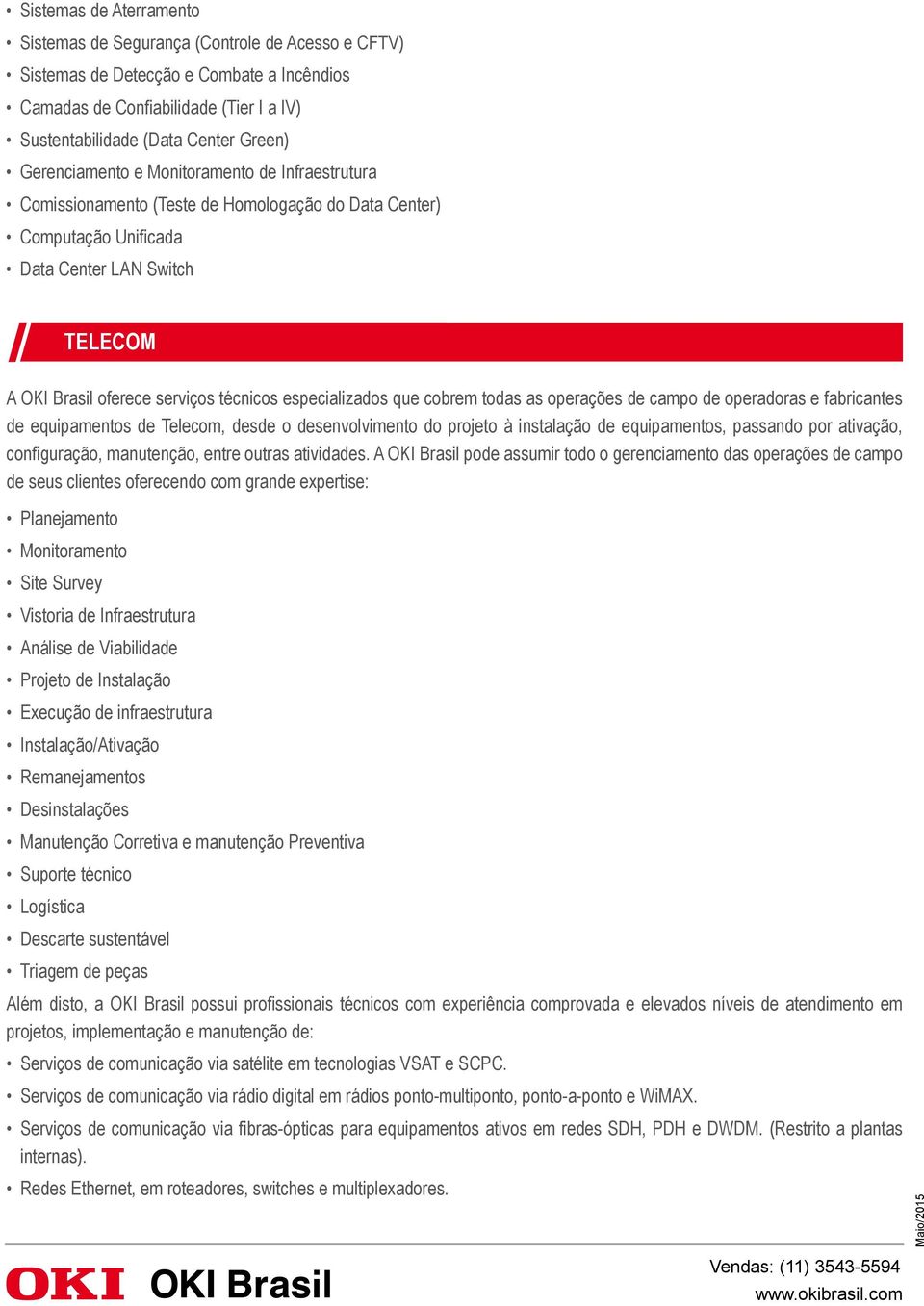 • Sistemas de Aterramento
• Sistemas de Segurança (Controle de Acesso e CFTV)
• Sistemas de Detecção e Combate a Incêndios
• Camadas de Confiabilidade (Tier I a IV)
• Sustentabilidade (Data Center Green)
• Gerenciamento e Monitoramento de Infraestrutura
• Comissionamento (Teste de Homologação do Data Center)
• Computação Unificada
• Data Center LAN Switch

TELECOM

A OKI Brasil oferece serviços técnicos especializados que cobrem todas as operações de campo de operadoras e fabricantes de equipamentos de Telecom, desde o desenvolvimento do projeto à instalação de equipamentos, passando por ativação, configuração, manutenção, entre outras atividades. A OKI Brasil pode assumir todo o gerenciamento das operações de campo de seus clientes oferecendo com grande expertise:

• Planejamento
• Monitoramento
• Site Survey
• Vistoria de Infraestrutura
• Análise de Viabilidade
• Projeto de Instalação
• Execução de infraestrutura
• Instalação/Ativação
• Remanejamentos
• Desinstalações
• Manutenção Corretiva e manutenção Preventiva
• Suporte técnico
• Logística
• Descarte sustentável
• Triagem de peças

Além disto, a OKI Brasil possui profissionais técnicos com experiência comprovada e elevados níveis de atendimento em projetos, implementação e manutenção de:

• Serviços de comunicação via satélite em tecnologias VSAT e SCPC.
• Serviços de comunicação via rádio digital em rádios ponto-multiponto, ponto-a-ponto e WiMAX.
• Serviços de comunicação via fibras-ópticas para equipamentos ativos em redes SDH, PDH e DWDM. (Restrito a plantas internas).
• Redes Ethernet, em roteadores, switches e multiplexadores.

Maio/2015

OKI OKI Brasil

Vendas: (11) 3543-5594
www.okibrasil.com